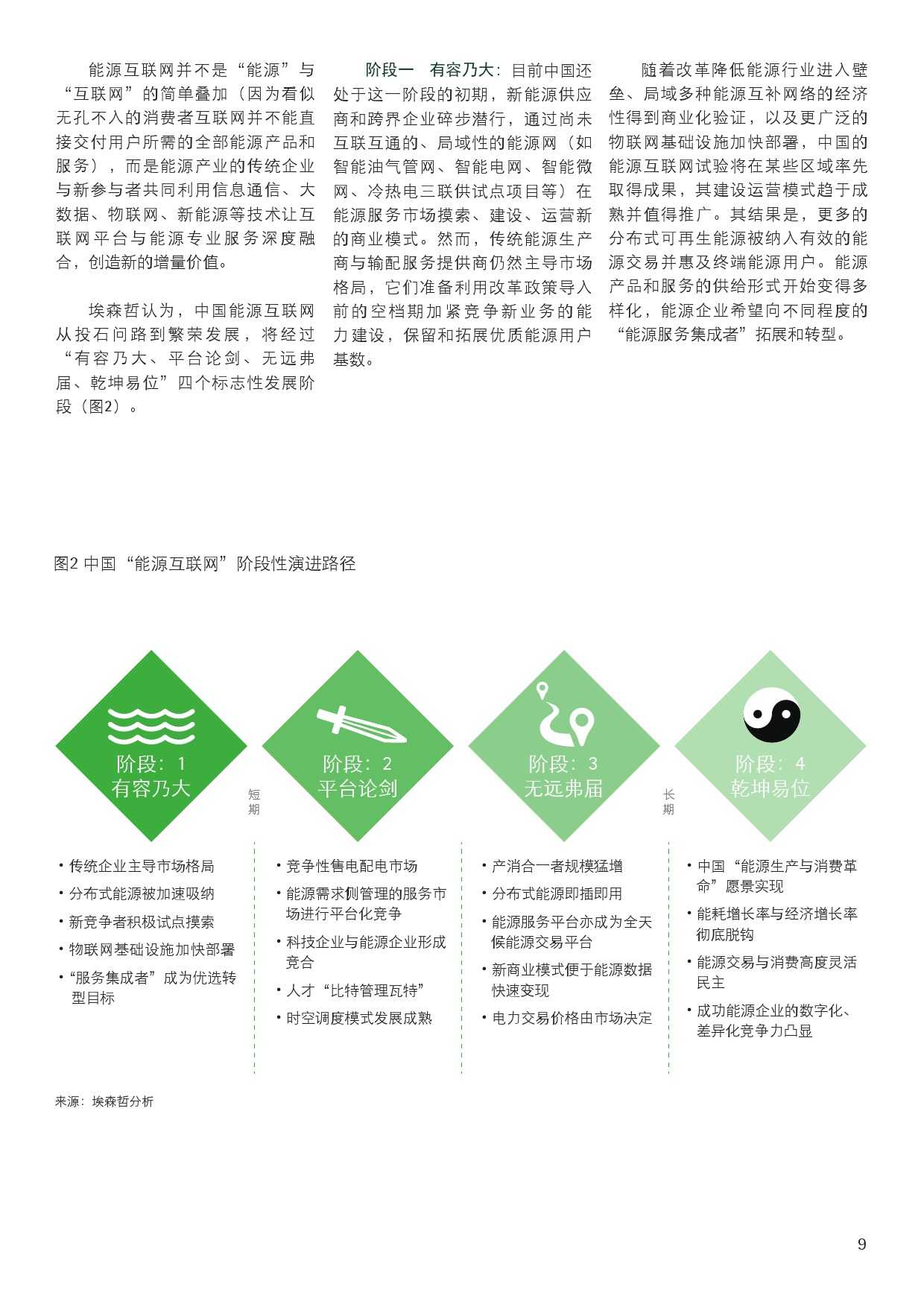 能源互联网并不是“能源”与“互联网”的简单叠加（因为看似无孔不入的消费者互联网并不能直接交付用户所需的全部能源产品和服务），而是能源产业的传统企业与新参与者共同利用信息通信、大数据、物联网、新能源等技术让互联网平台与能源专业服务深度融合，创造新的增量价值。

埃森哲认为，中国能源互联网从投石问路到繁荣发展，将经过“有容乃大、平台论剑、无远弗届、乾坤易位”四个标志性发展阶段（图2）。

阶段一 有容乃大：目前中国还处于这一阶段的初期，新能源供应商和跨界企业碎步潜行，通过尚未互联互通的、局域性的能源网（如智能油气管网、智能电网、智能微网、冷热电三联供试点项目等）在能源服务市场摸索、建设、运营新的商业模式。然而，传统能源生产商与输配服务提供商仍然主导市场格局，它们准备利用改革政策导入前的空档期加紧竞争新业务的能力建设，保留和拓展优质能源用户基数。

随着改革降低能源行业进入壁垒、局域多种能源互补网络的经济性得到商业化验证，以及更广泛的物联网基础设施加快部署，中国的能源互联网试验将在某些区域率先取得成果，其建设运营模式趋于成熟并值得推广。其结果是，更多的分布式可再生能源被纳入有效的能源交易并惠及终端能源用户。能源产品和服务的供给形式开始变得多样化，能源企业希望向不同程度的“能源服务集成者”拓展和转型。

图2 中国“能源互联网”阶段性演进路径

阶段：1
有容乃大

短期

阶段：2
平台论剑

阶段：3
无远弗届

长期

阶段：4
乾坤易位

• 传统企业主导市场格局
• 分布式能源被加速吸纳
• 新竞争者积极试点摸索
• 物联网基础设施加快部署
• “服务集成者”成为优选转型目标

• 竞争性售电配电市场
• 能源需求侧管理的服务市场进行平台化竞争
• 科技企业与能源企业形成竞合
• 人才“比特管理瓦特”
• 时空调度模式发展成熟

• 产消合一者规模猛增
• 分布式能源即插即用
• 能源服务平台亦成为全天候能源交易平台
• 新商业模式便于能源数据快速变现
• 电力交易价格由市场决定

• 中国“能源生产与消费革命”愿景实现
• 能耗增长率与经济增长率彻底脱钩
• 能源交易与消费高度灵活民主
• 成功能源企业的数字化、差异化竞争力凸显

来源：埃森哲分析

9